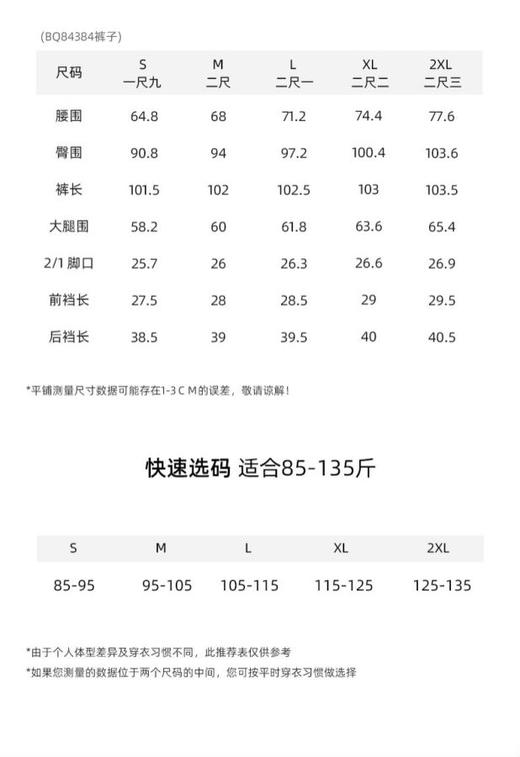 (BQ84384裤子)

| 尺码 | S 一尺九 | M 二尺 | L 二尺一 | XL 二尺二 | 2XL 二尺三 |
|---|---|---|---|---|---|
| 腰围 | 64.8 | 68 | 71.2 | 74.4 | 77.6 |
| 臀围 | 90.8 | 94 | 97.2 | 100.4 | 103.6 |
| 裤长 | 101.5 | 102 | 102.5 | 103 | 103.5 |
| 大腿围 | 58.2 | 60 | 61.8 | 63.6 | 65.4 |
| 2/1 脚口 | 25.7 | 26 | 26.3 | 26.6 | 26.9 |
| 前裆长 | 27.5 | 28 | 28.5 | 29 | 29.5 |
| 后裆长 | 38.5 | 39 | 39.5 | 40 | 40.5 |

*平铺测量尺寸数据可能存在1-3 C M的误差，敬请谅解！

快速选码 适合85-135斤

| S | M | L | XL | 2XL |
|---|---|---|---|---|
| 85-95 | 95-105 | 105-115 | 115-125 | 125-135 |

*由于个人体型差异及穿衣习惯不同，此推荐表仅供参考
*如果您测量的数据位于两个尺码的中间，您可按平时穿衣习惯做选择